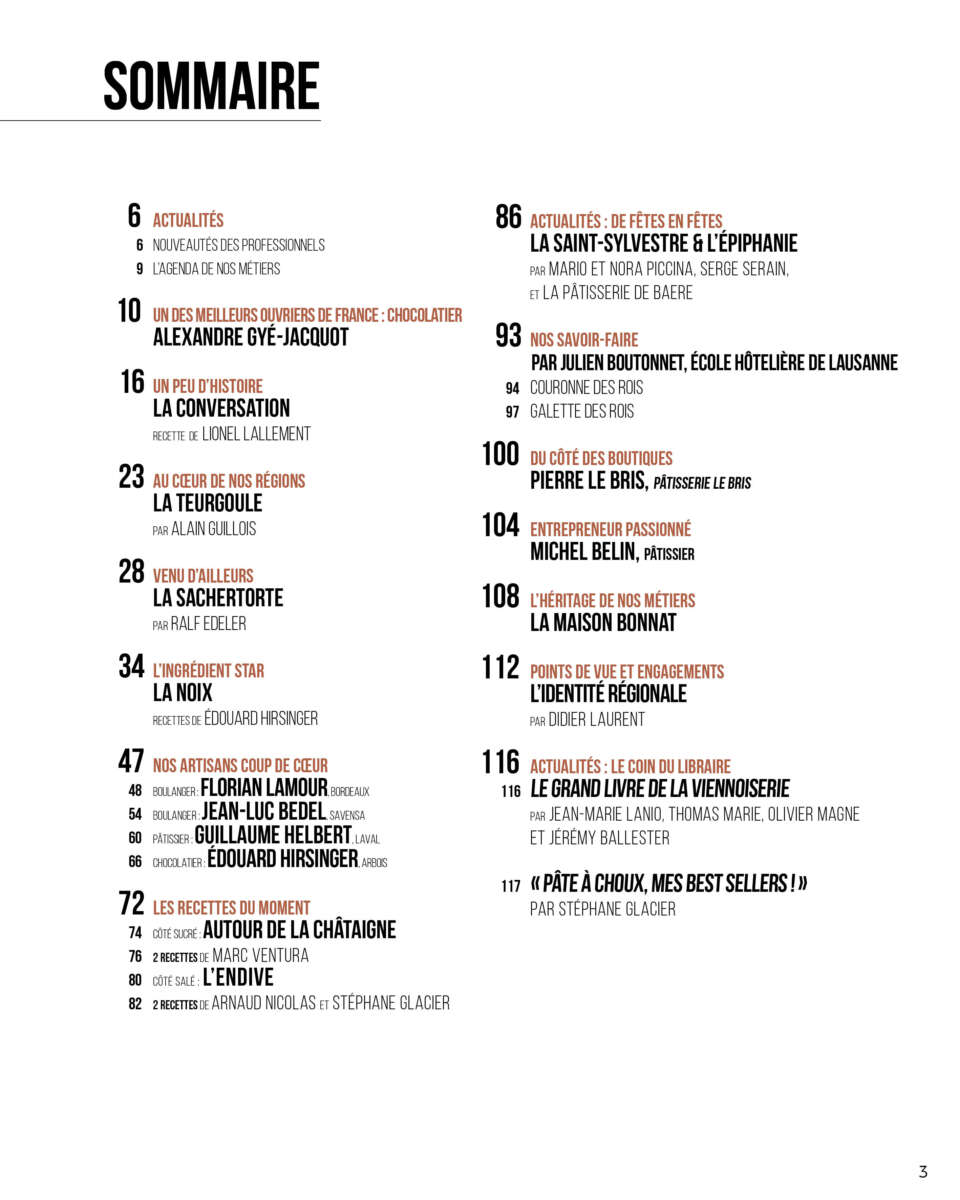 SOMMAIRE

6 ACTUALITÉS
6 NOUVEAUTÉS DES PROFESSIONNELS
9 L'AGENDA DE NOS MÉTIERS

10 UN DES MEILLEURS OUVRIERS DE FRANCE : CHOCOLATIER
ALEXANDRE GYÉ-JACQUOT

16 UN PEU D'HISTOIRE
LA CONVERSATION
RECETTE DE LIONEL LALLEMENT

23 AU CŒUR DE NOS RÉGIONS
LA TEURGOULE
PAR ALAIN GUILLOIS

28 VENU D'AILLEURS
LA SACHERTORTE
PAR RALF EDELER

34 L'INGRÉDIENT STAR
LA NOIX
RECETTES DE ÉDOUARD HIRSINGER

47 NOS ARTISANS COUP DE CŒUR
48 BOULANGER : FLORIAN LAMOUR, BORDEAUX
54 BOULANGER : JEAN-LUC BEDEL, SAVENSA
60 PÂTISSIER : GUILLAUME HELBERT, LAVAL
66 CHOCOLATIER : ÉDOUARD HIRSINGER, ARBOIS

72 LES RECETTES DU MOMENT
74 CÔTÉ SUCRÉ : AUTOUR DE LA CHÂTAIGNE
76 2 RECETTES DE MARC VENTURA
80 CÔTÉ SALÉ : L'ENDIVE
82 2 RECETTES DE ARNAUD NICOLAS ET STÉPHANE GLACIER

86 ACTUALITÉS : DE FÊTES EN FÊTES
LA SAINT-SYLVESTRE & L'ÉPIPHANIE
PAR MARIO ET NORA PICCINA, SERGE SERAIN, ET LA PÂTISSERIE DE BAERE

93 NOS SAVOIR-FAIRE
PAR JULIEN BOUTONNET, ÉCOLE HÔTELIÈRE DE LAUSANNE
94 COURONNE DES ROIS
97 GALETTE DES ROIS

100 DU CÔTÉ DES BOUTIQUES
PIERRE LE BRIS, PÂTISSERIE LE BRIS

104 ENTREPRENEUR PASSIONNÉ
MICHEL BELIN, PÂTISSIER

108 L'HÉRITAGE DE NOS MÉTIERS
LA MAISON BONNAT

112 POINTS DE VUE ET ENGAGEMENTS
L'IDENTITÉ RÉGIONALE
PAR DIDIER LAURENT

116 ACTUALITÉS : LE COIN DU LIBRAIRE
116 LE GRAND LIVRE DE LA VIENNOISERIE
PAR JEAN-MARIE LANIO, THOMAS MARIE, OLIVIER MAGNE ET JÉRÉMY BALLESTER

117 « PÂTE À CHOUX, MES BEST SELLERS ! »
PAR STÉPHANE GLACIER

3